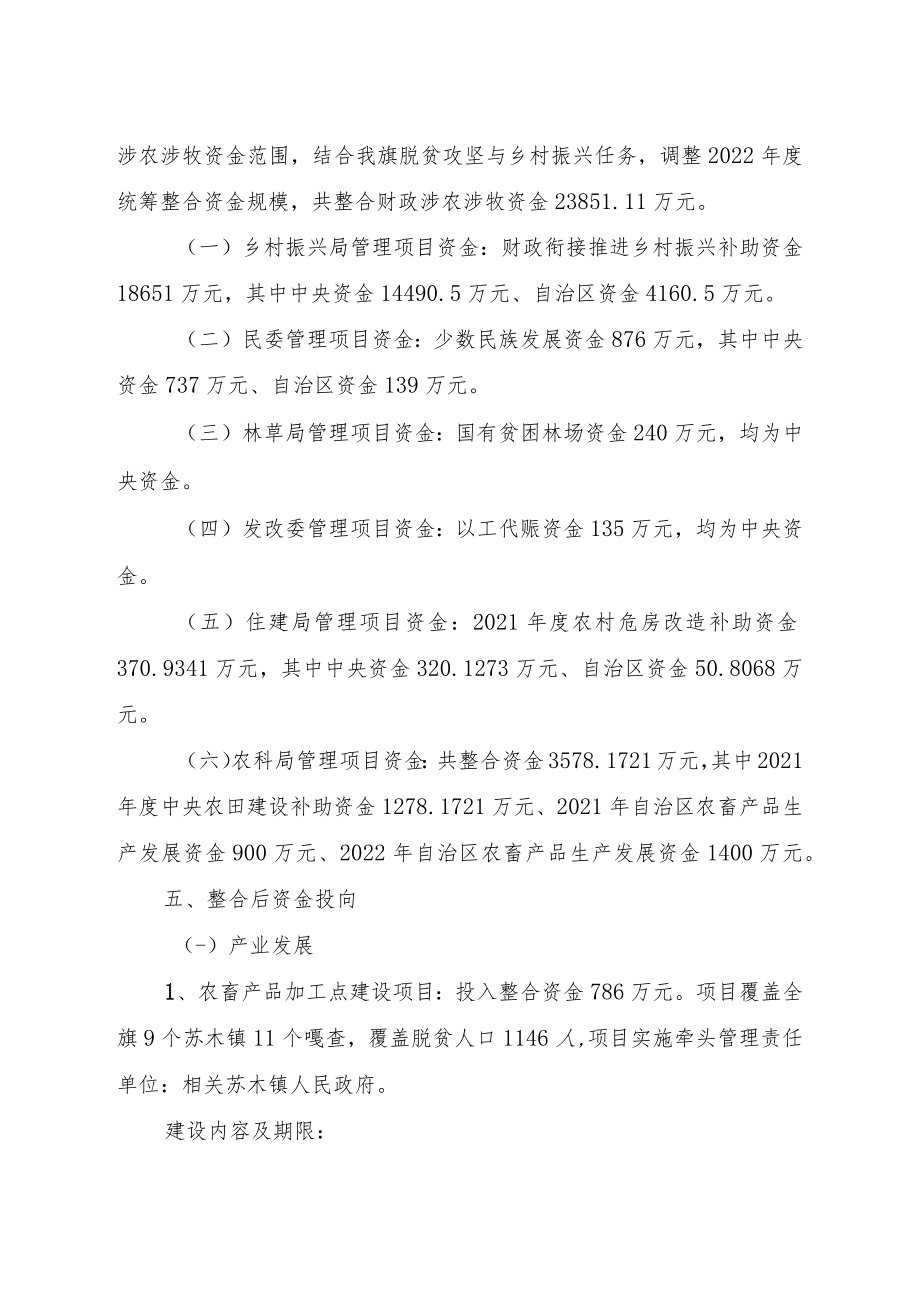 涉农涉牧资金范围，结合我旗脱贫攻坚与乡村振兴任务，调整2022年度统筹整合资金规模，共整合财政涉农涉牧资金23851.11万元。

（一）乡村振兴局管理项目资金：财政衔接推进乡村振兴补助资金18651万元，其中中央资金14490.5万元、自治区资金4160.5万元。

（二）民委管理项目资金：少数民族发展资金876万元，其中中央资金737万元、自治区资金139万元。

（三）林草局管理项目资金：国有贫困林场资金240万元，均为中央资金。

（四）发改委管理项目资金：以工代赈资金135万元，均为中央资金。

（五）住建局管理项目资金：2021年度农村危房改造补助资金370.9341万元，其中中央资金320.1273万元、自治区资金50.8068万元。

（六)农科局管理项目资金:共整合资金3578.1721万元,其中2021年度中央农田建设补助资金1278.1721万元、2021年自治区农畜产品生产发展资金900万元、2022年自治区农畜产品生产发展资金1400万元。

五、整合后资金投向

(-）产业发展

1、农畜产品加工点建设项目：投入整合资金786万元。项目覆盖全旗9个苏木镇11个嘎查，覆盖脱贫人口1146人,项目实施牵头管理责任单位：相关苏木镇人民政府。

建设内容及期限：